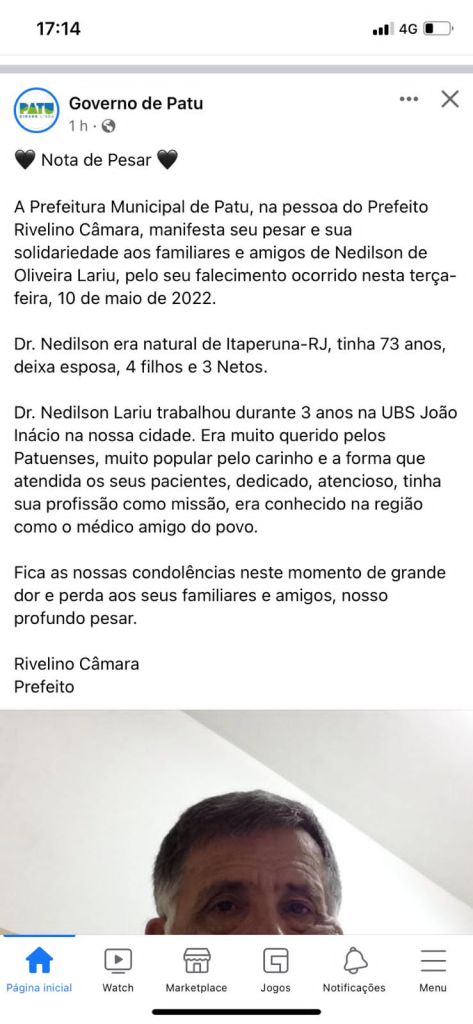 17:14
4G

PATU
Governo de Patu
1 h ·

🖤 Nota de Pesar 🖤

A Prefeitura Municipal de Patu, na pessoa do Prefeito Rivelino Câmara, manifesta seu pesar e sua solidariedade aos familiares e amigos de Nedilson de Oliveira Lariu, pelo seu falecimento ocorrido nesta terça-feira, 10 de maio de 2022.

Dr. Nedilson era natural de Itaperuna-RJ, tinha 73 anos, deixa esposa, 4 filhos e 3 Netos.

Dr. Nedilson Lariu trabalhou durante 3 anos na UBS João Inácio na nossa cidade. Era muito querido pelos Patuenses, muito popular pelo carinho e a forma que atendida os seus pacientes, dedicado, atencioso, tinha sua profissão como missão, era conhecido na região como o médico amigo do povo.

Fica as nossas condolências neste momento de grande dor e perda aos seus familiares e amigos, nosso profundo pesar.

Rivelino Câmara
Prefeito

Página inicial
Watch
Marketplace
Jogos
Notificações
Menu